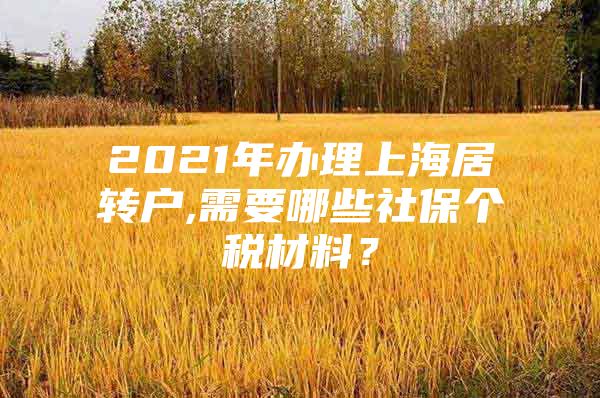 2021年办理上海居转户,需要哪些社保个税材料？